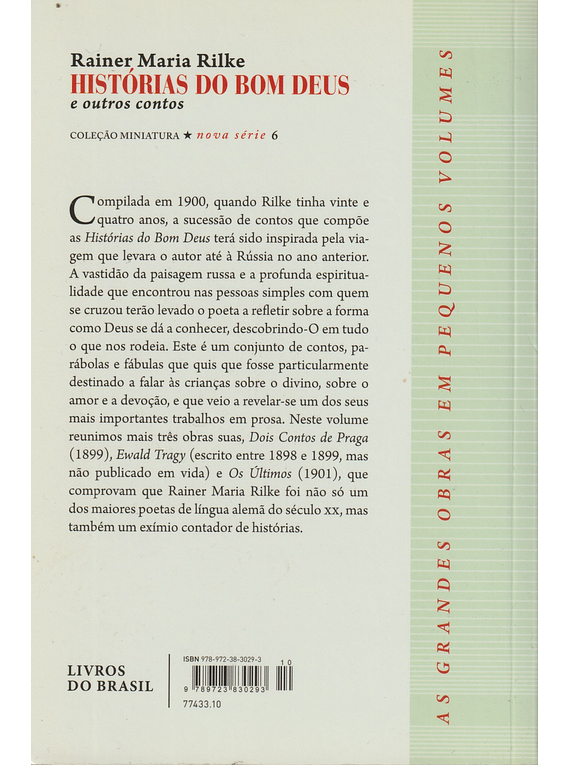 Rainer Maria Rilke
HISTÓRIAS DO BOM DEUS
e outros contos

COLEÇÃO MINIATURA ★ nova série 6

Compilada em 1900, quando Rilke tinha vinte e quatro anos, a sucessão de contos que compõe as Histórias do Bom Deus terá sido inspirada pela viagem que levara o autor até à Rússia no ano anterior. A vastidão da paisagem russa e a profunda espiritualidade que encontrou nas pessoas simples com quem se cruzou terão levado o poeta a refletir sobre a forma como Deus se dá a conhecer, descobrindo-O em tudo o que nos rodeia. Este é um conjunto de contos, parábolas e fábulas que quis que fosse particularmente destinado a falar às crianças sobre o divino, sobre o amor e a devoção, e que veio a revelar-se um dos seus mais importantes trabalhos em prosa. Neste volume reunimos mais três obras suas, Dois Contos de Praga (1899), Ewald Tragy (escrito entre 1898 e 1899, mas não publicado em vida) e Os Últimos (1901), que comprovam que Rainer Maria Rilke foi não só um dos maiores poetas de língua alemã do século XX, mas também um exímio contador de histórias.

LIVROS DO BRASIL

ISBN 978-972-38-3029-3
10
9 789723 830293
77433.10

AS GRANDES OBRAS EM PEQUENOS VOLUMES